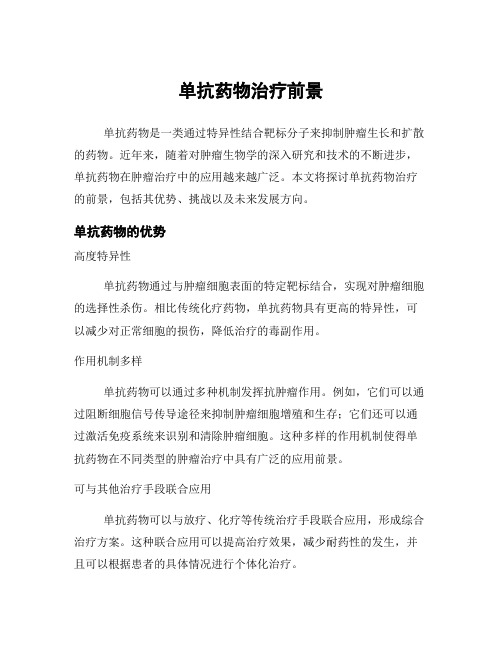 单抗药物治疗前景

单抗药物是一类通过特异性结合靶标分子来抑制肿瘤生长和扩散的药物。近年来，随着对肿瘤生物学的深入研究和技术的不断进步，单抗药物在肿瘤治疗中的应用越来越广泛。本文将探讨单抗药物治疗的前景，包括其优势、挑战以及未来发展方向。

单抗药物的优势

高度特异性

单抗药物通过与肿瘤细胞表面的特定靶标结合，实现对肿瘤细胞的选择性杀伤。相比传统化疗药物，单抗药物具有更高的特异性，可以减少对正常细胞的损伤，降低治疗的毒副作用。

作用机制多样

单抗药物可以通过多种机制发挥抗肿瘤作用。例如，它们可以通过阻断细胞信号传导途径来抑制肿瘤细胞增殖和生存；它们还可以通过激活免疫系统来识别和清除肿瘤细胞。这种多样的作用机制使得单抗药物在不同类型的肿瘤治疗中具有广泛的应用前景。

可与其他治疗手段联合应用

单抗药物可以与放疗、化疗等传统治疗手段联合应用，形成综合治疗方案。这种联合应用可以提高治疗效果，减少耐药性的发生，并且可以根据患者的具体情况进行个体化治疗。